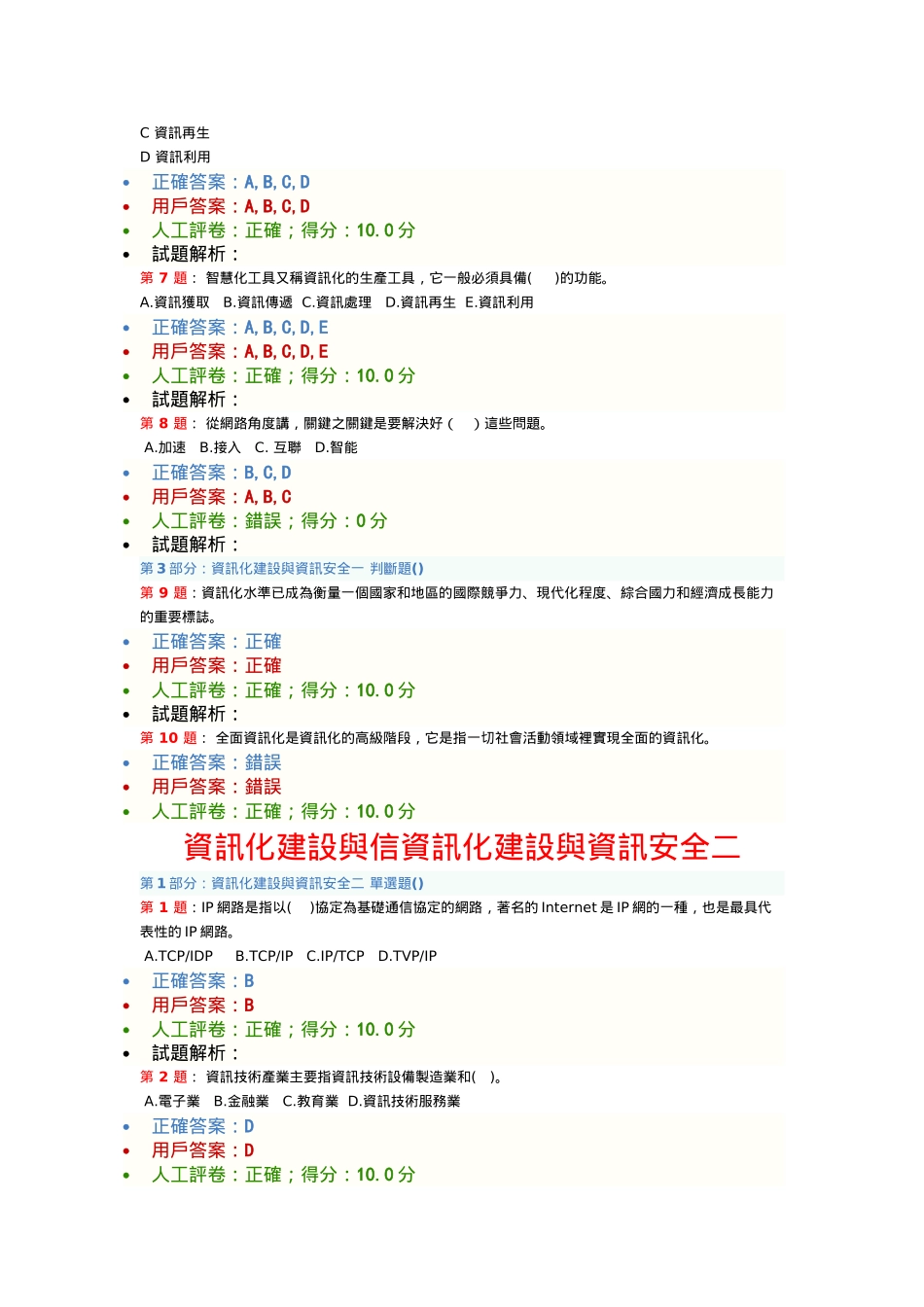 C 資訊再生
D 資訊利用

- 正確答案：A, B, C, D
- 用戶答案：A, B, C, D
- 人工評卷：正確；得分：10.0 分
- 試題解析：

第 7 題： 智慧化工具又稱資訊化的生產工具，它一般必須具備( )的功能。
A.資訊獲取 B.資訊傳遞 C.資訊處理 D.資訊再生 E.資訊利用

- 正確答案：A, B, C, D, E
- 用戶答案：A, B, C, D, E
- 人工評卷：正確；得分：10.0 分
- 試題解析：

第 8 題： 從網路角度講，關鍵之關鍵是要解決好（ ）這些問題。
A.加速 B.接入 C. 互聯 D.智能

- 正確答案：B, C, D
- 用戶答案：A, B, C
- 人工評卷：錯誤；得分：0 分
- 試題解析：

第 3 部分：資訊化建設與資訊安全一 判斷題()
第 9 題：資訊化水準已成為衡量一個國家和地區的國際競爭力、現代化程度、綜合國力和經濟成長能力的重要標誌。

- 正確答案：正確
- 用戶答案：正確
- 人工評卷：正確；得分：10.0 分
- 試題解析：

第 10 題： 全面資訊化是資訊化的高級階段，它是指一切社會活動領域裡實現全面的資訊化。

- 正確答案：錯誤
- 用戶答案：錯誤
- 人工評卷：正確；得分：10.0 分

資訊化建設與信資訊化建設與資訊安全二

第 1 部分：資訊化建設與資訊安全二 單選題()
第 1 題：IP 網路是指以( )協定為基礎通信協定的網路，著名的 Internet 是 IP 網的一種，也是最具代表性的 IP 網路。
A.TCP/IDP B.TCP/IP C.IP/TCP D.TVP/IP

- 正確答案：B
- 用戶答案：B
- 人工評卷：正確；得分：10.0 分
- 試題解析：

第 2 題： 資訊技術產業主要指資訊技術設備製造業和( )。
A.電子業 B.金融業 C.教育業 D.資訊技術服務業

- 正確答案：D
- 用戶答案：D
- 人工評卷：正確；得分：10.0 分